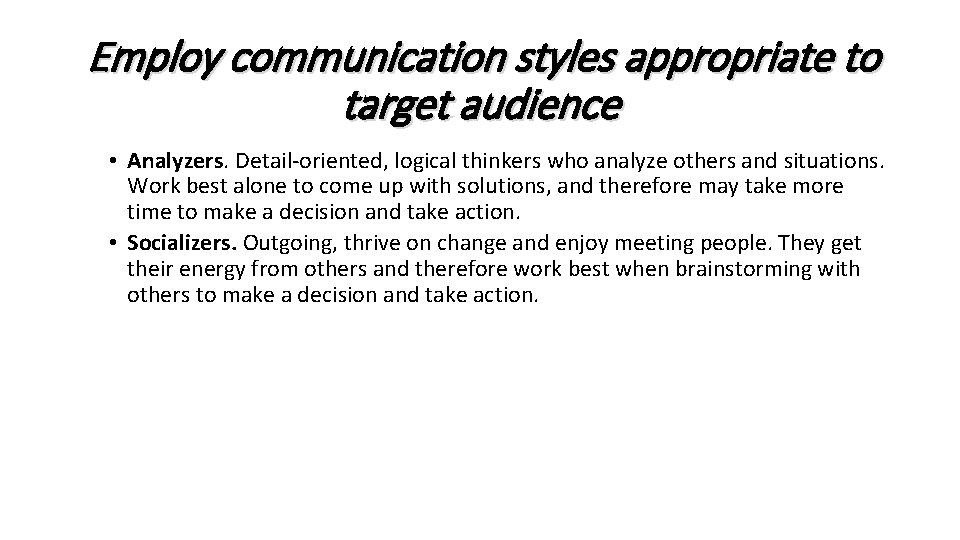 Employ communication styles appropriate to target audience

• Analyzers. Detail-oriented, logical thinkers who analyze others and situations. Work best alone to come up with solutions, and therefore may take more time to make a decision and take action.
• Socializers. Outgoing, thrive on change and enjoy meeting people. They get their energy from others and therefore work best when brainstorming with others to make a decision and take action.